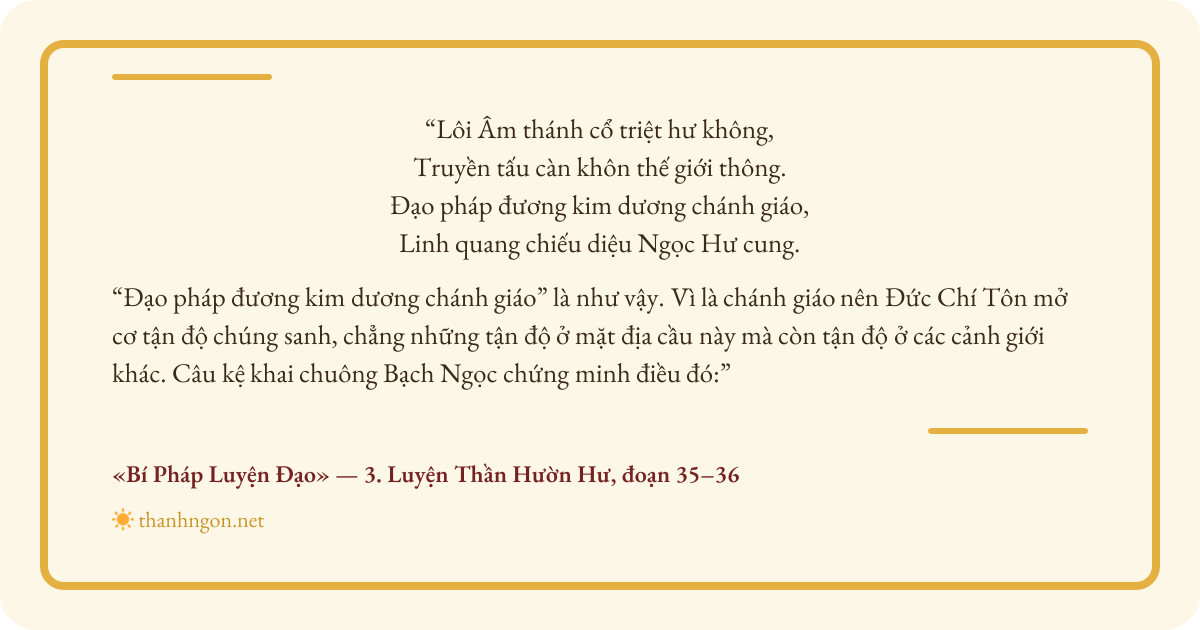 "Lôi Âm thánh cổ triệt hư không,
Truyền tấu càn khôn thế giới thông.
Đạo pháp đương kim dương chánh giáo,
Linh quang chiếu diệu Ngọc Hư cung.

"Đạo pháp đương kim dương chánh giáo" là như vậy. Vì là chánh giáo nên Đức Chí Tôn mở cơ tận độ chúng sanh, chẳng những tận độ ở mặt địa cầu này mà còn tận độ ở các cảnh giới khác. Câu kệ khai chuông Bạch Ngọc chứng minh điều đó:"

«Bí Pháp Luyện Đạo» — 3. Luyện Thần Hườn Hư, đoạn 35–36

thanhngon.net